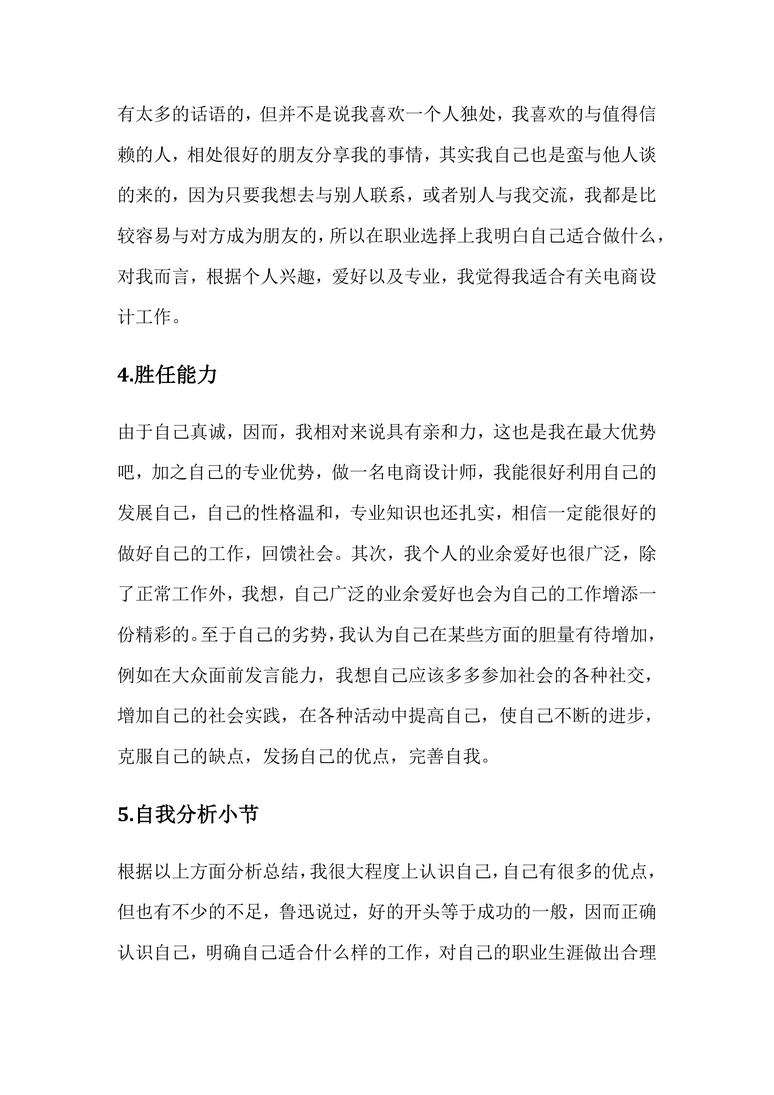 有太多的话语的，但并不是说我喜欢一个人独处，我喜欢的与值得信赖的人，相处很好的朋友分享我的事情，其实我自己也是蛮与他人谈的来的，因为只要我想去与别人联系，或者别人与我交流，我都是比较容易与对方成为朋友的，所以在职业选择上我明白自己适合做什么，对我而言，根据个人兴趣，爱好以及专业，我觉得我适合有关电商设计工作。

4.胜任能力

由于自己真诚，因而，我相对来说具有亲和力，这也是我在最大优势吧，加之自己的专业优势，做一名电商设计师，我能很好利用自己的发展自己，自己的性格温和，专业知识也还扎实，相信一定能很好的做好自己的工作，回馈社会。其次，我个人的业余爱好也很广泛，除了正常工作外，我想，自己广泛的业余爱好也会为自己的工作增添一份精彩的。至于自己的劣势，我认为自己在某些方面的胆量有待增加，例如在大众面前发言能力，我想自己应该多多参加社会的各种社交，增加自己的社会实践，在各种活动中提高自己，使自己不断的进步，克服自己的缺点，发扬自己的优点，完善自我。

5.自我分析小节

根据以上方面分析总结，我很大程度上认识自己，自己有很多的优点，但也有不少的不足，鲁迅说过，好的开头等于成功的一般，因而正确认识自己，明确自己适合什么样的工作，对自己的职业生涯做出合理